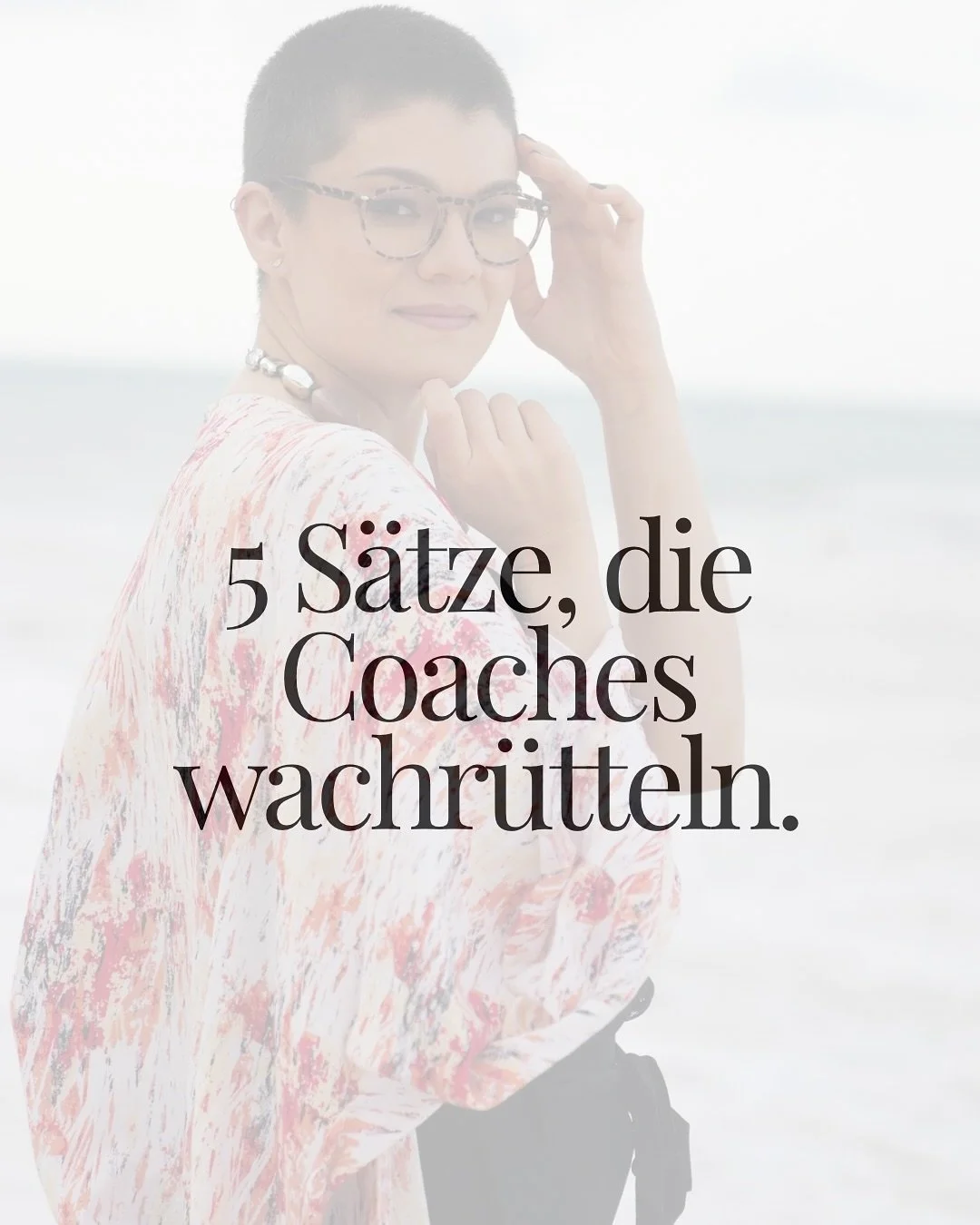 5 Sätze, die Coaches wachrütteln.